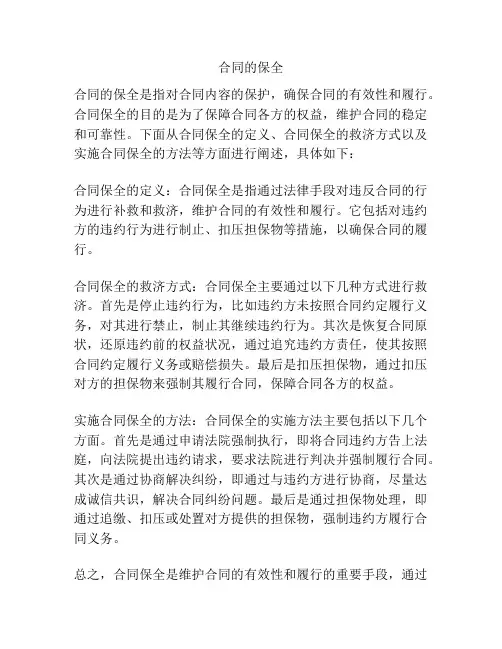 合同的保全

合同的保全是指对合同内容的保护，确保合同的有效性和履行。合同保全的目的是为了保障合同各方的权益，维护合同的稳定和可靠性。下面从合同保全的定义、合同保全的救济方式以及实施合同保全的方法等方面进行阐述，具体如下：

合同保全的定义：合同保全是指通过法律手段对违反合同的行为进行补救和救济，维护合同的有效性和履行。它包括对违约方的违约行为进行制止、扣压担保物等措施，以确保合同的履行。

合同保全的救济方式：合同保全主要通过以下几种方式进行救济。首先是停止违约行为，比如违约方未按照合同约定履行义务，对其进行禁止，制止其继续违约行为。其次是恢复合同原状，还原违约前的权益状况，通过追究违约方责任，使其按照合同约定履行义务或赔偿损失。最后是扣压担保物，通过扣压对方的担保物来强制其履行合同，保障合同各方的权益。

实施合同保全的方法：合同保全的实施方法主要包括以下几个方面。首先是通过申请法院强制执行，即将合同违约方告上法庭，向法院提出违约请求，要求法院进行判决并强制履行合同。其次是通过协商解决纠纷，即通过与违约方进行协商，尽量达成诚信共识，解决合同纠纷问题。最后是通过担保物处理，即通过追缴、扣压或处置对方提供的担保物，强制违约方履行合同义务。

总之，合同保全是维护合同的有效性和履行的重要手段，通过